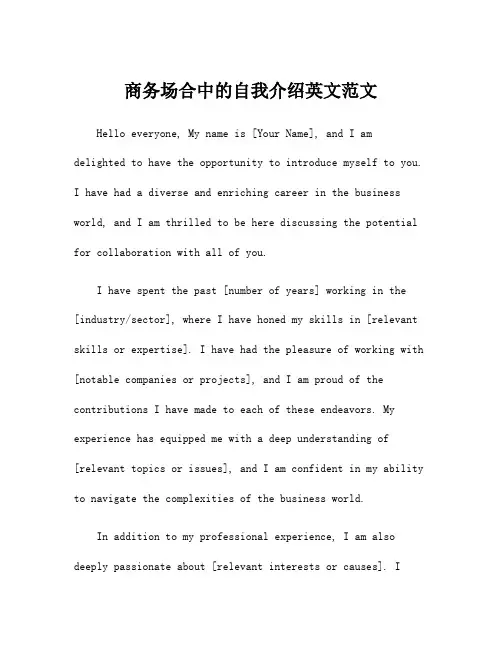 商务场合中的自我介绍英文范文

Hello everyone, My name is [Your Name], and I am delighted to have the opportunity to introduce myself to you. I have had a diverse and enriching career in the business world, and I am thrilled to be here discussing the potential for collaboration with all of you.

I have spent the past [number of years] working in the [industry/sector], where I have honed my skills in [relevant skills or expertise]. I have had the pleasure of working with [notable companies or projects], and I am proud of the contributions I have made to each of these endeavors. My experience has equipped me with a deep understanding of [relevant topics or issues], and I am confident in my ability to navigate the complexities of the business world.

In addition to my professional experience, I am also deeply passionate about [relevant interests or causes]. I